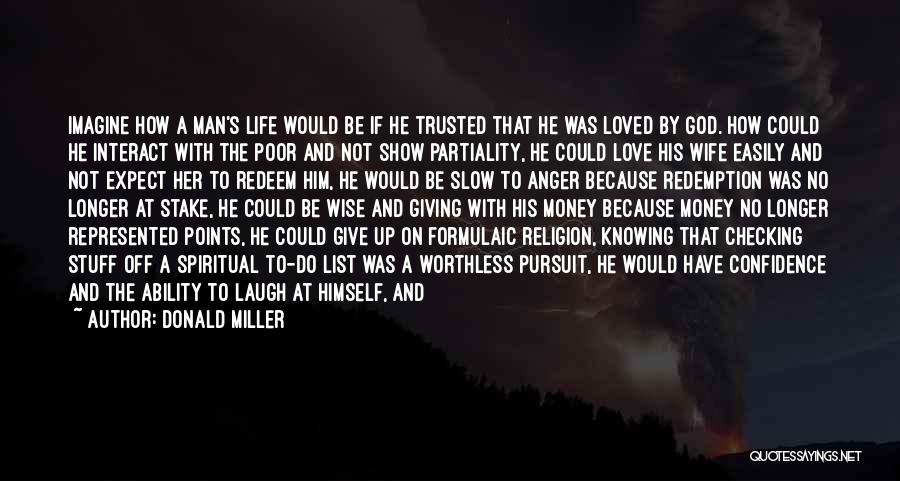 IMAGINE HOW A MAN'S LIFE WOULD BE IF HE TRUSTED THAT HE WAS LOVED BY GOD. HOW COULD HE INTERACT WITH THE POOR AND NOT SHOW PARTIALITY, HE COULD LOVE HIS WIFE EASILY AND NOT EXPECT HER TO REDEEM HIM, HE WOULD BE SLOW TO ANGER BECAUSE REDEMPTION WAS NO LONGER AT STAKE, HE COULD BE WISE AND GIVING WITH HIS MONEY BECAUSE MONEY NO LONGER REPRESENTED POINTS, HE COULD GIVE UP ON FORMULAIC RELIGION, KNOWING THAT CHECKING STUFF OFF A SPIRITUAL TO-DO LIST WAS A WORTHLESS PURSUIT, HE WOULD HAVE CONFIDENCE AND THE ABILITY TO LAUGH AT HIMSELF, AND

~ AUTHOR: DONALD MILLER

QUOTESSAYINGS.NET